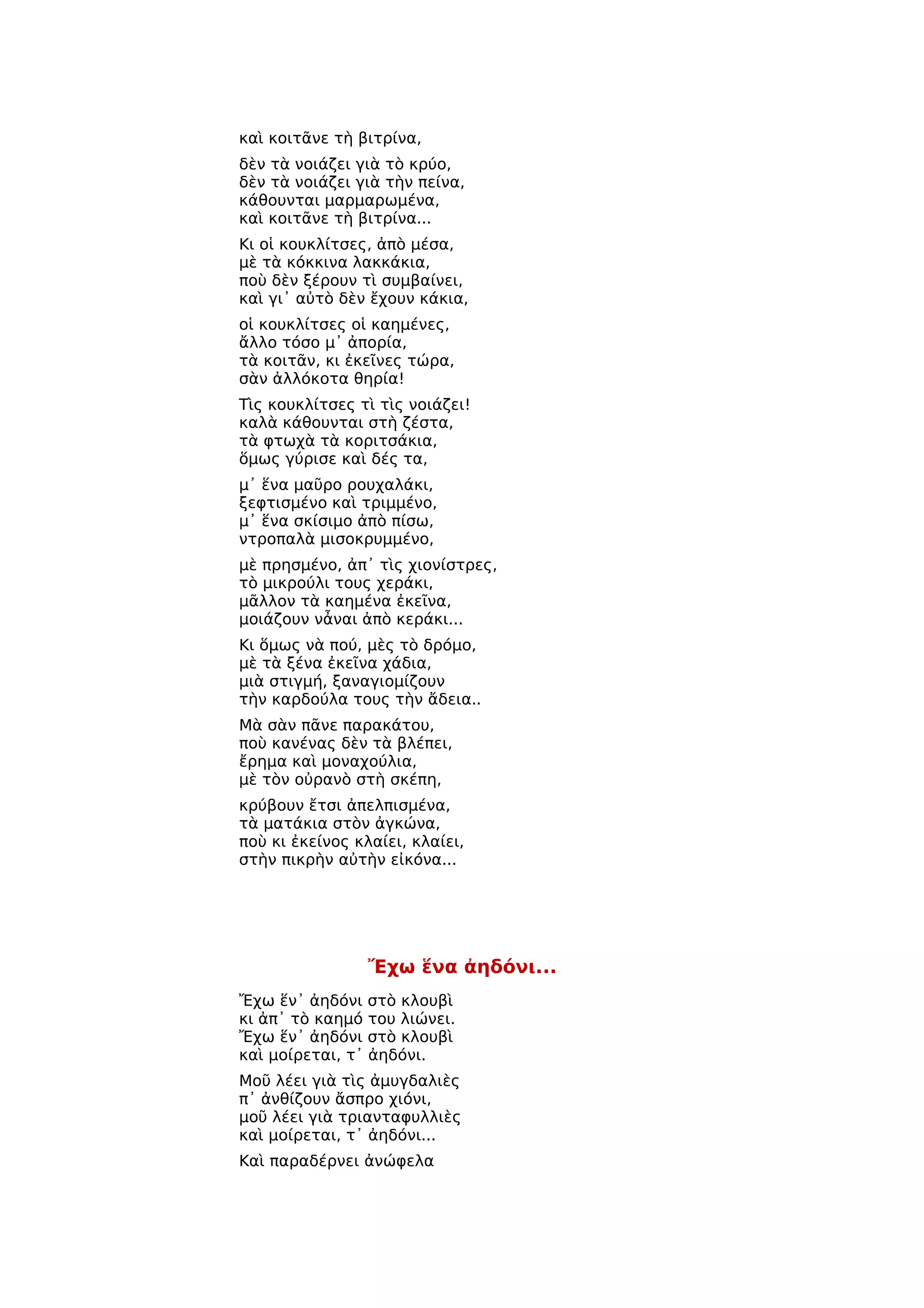 καὶ κοιτᾶνε τὴ βιτρίνα,

δὲν τὰ νοιάζει γιὰ τὸ κρύο,
δὲν τὰ νοιάζει γιὰ τὴν πείνα,
κάθουνται μαρμαρωμένα,
καὶ κοιτᾶνε τὴ βιτρίνα...

Κι οἱ κουκλίτσες, ἀπὸ μέσα,
μὲ τὰ κόκκινα λακκάκια,
ποὺ δὲν ξέρουν τὶ συμβαίνει,
καὶ γι᾽ αὐτὸ δὲν ἔχουν κάκια,

οἱ κουκλίτσες οἱ καημένες,
ἄλλο τόσο μ᾽ ἀπορία,
τὰ κοιτᾶν, κι ἐκεῖνες τώρα,
σὰν ἀλλόκοτα θηρία!

Τὶς κουκλίτσες τὶ τὶς νοιάζει!
καλὰ κάθουνται στὴ ζέστα,
τὰ φτωχὰ τὰ κοριτσάκια,
ὅμως γύρισε καὶ δές τα,

μ᾽ ἕνα μαῦρο ρουχαλάκι,
ξεφτισμένο καὶ τριμμένο,
μ᾽ ἕνα σκίσιμο ἀπὸ πίσω,
ντροπαλὰ μισοκρυμμένο,

μὲ πρησμένο, ἀπ᾽ τὶς χιονίστρες,
τὸ μικρούλι τους χεράκι,
μᾶλλον τὰ καημένα ἐκεῖνα,
μοιάζουν νἆναι ἀπὸ κεράκι...

Κι ὅμως νὰ πού, μὲς τὸ δρόμο,
μὲ τὰ ξένα ἐκεῖνα χάδια,
μιὰ στιγμή, ξαναγιομίζουν
τὴν καρδούλα τους τὴν ἄδεια..

Μὰ σὰν πᾶνε παρακάτου,
ποὺ κανένας δὲν τὰ βλέπει,
ἔρημα καὶ μοναχούλια,
μὲ τὸν οὐρανὸ στὴ σκέπη,

κρύβουν ἔτσι ἀπελπισμένα,
τὰ ματάκια στὸν ἀγκώνα,
ποὺ κι ἐκείνος κλαίει, κλαίει,
στὴν πικρὴν αὐτὴν εἰκόνα...

Ἔχω ἕνα ἀηδόνι...

Ἔχω ἕν᾽ ἀηδόνι στὸ κλουβὶ
κι ἀπ᾽ τὸ καημό του λιώνει.
Ἔχω ἕν᾽ ἀηδόνι στὸ κλουβὶ
καὶ μοίρεται, τ᾽ ἀηδόνι.

Μοῦ λέει γιὰ τὶς ἀμυγδαλιὲς
π᾽ ἀνθίζουν ἄσπρο χιόνι,
μοῦ λέει γιὰ τριανταφυλλιὲς
καὶ μοίρεται, τ᾽ ἀηδόνι...

Καὶ παραδέρνει ἀνώφελα